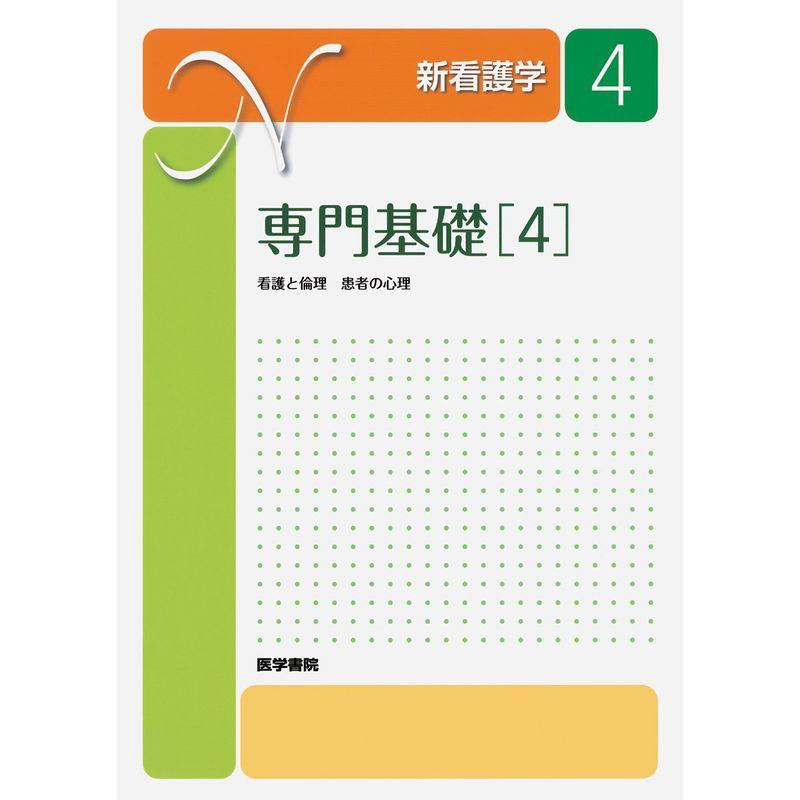 N

新看護学 4

専門基礎［4］

看護と倫理　患者の心理

医学書院